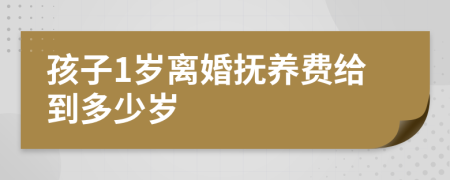 孩子1岁离婚抚养费给到多少岁